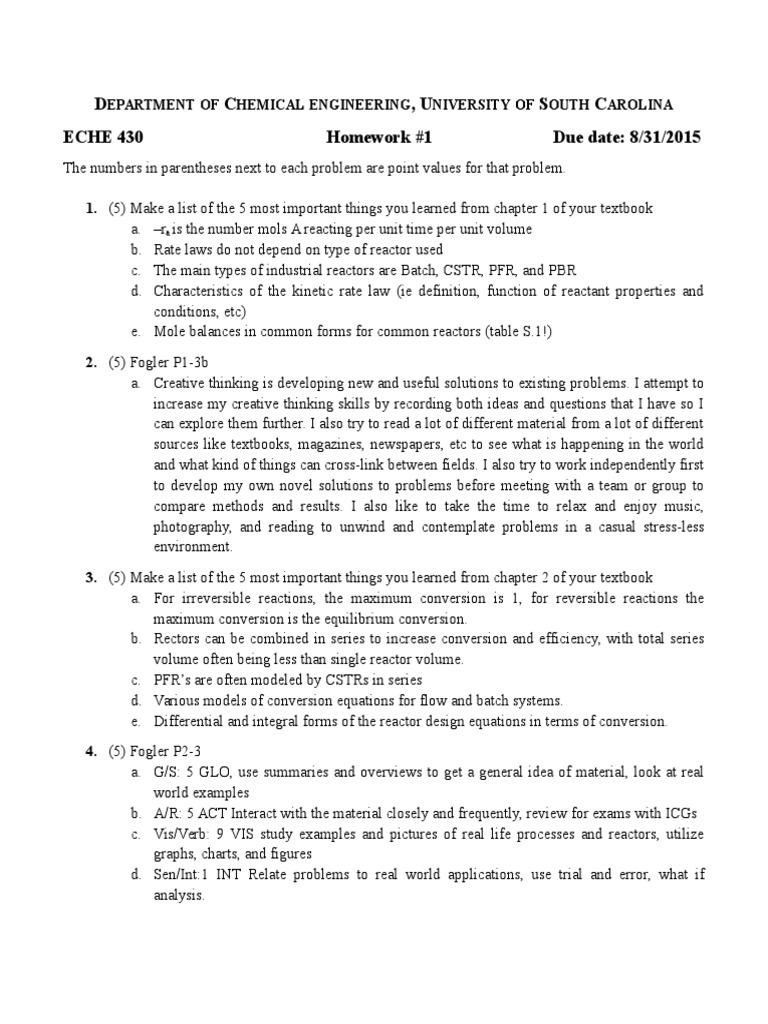 DEPARTMENT OF CHEMICAL ENGINEERING, UNIVERSITY OF SOUTH CAROLINA

ECHE 430 Homework #1 Due date: 8/31/2015

The numbers in parentheses next to each problem are point values for that problem.

1. (5) Make a list of the 5 most important things you learned from chapter 1 of your textbook
a. $-r_A$ is the number mols A reacting per unit time per unit volume
b. Rate laws do not depend on type of reactor used
c. The main types of industrial reactors are Batch, CSTR, PFR, and PBR
d. Characteristics of the kinetic rate law (ie definition, function of reactant properties and conditions, etc)
e. Mole balances in common forms for common reactors (table S.1!)

2. (5) Fogler P1-3b
a. Creative thinking is developing new and useful solutions to existing problems. I attempt to increase my creative thinking skills by recording both ideas and questions that I have so I can explore them further. I also try to read a lot of different material from a lot of different sources like textbooks, magazines, newspapers, etc to see what is happening in the world and what kind of things can cross-link between fields. I also try to work independently first to develop my own novel solutions to problems before meeting with a team or group to compare methods and results. I also like to take the time to relax and enjoy music, photography, and reading to unwind and contemplate problems in a casual stress-less environment.

3. (5) Make a list of the 5 most important things you learned from chapter 2 of your textbook
a. For irreversible reactions, the maximum conversion is 1, for reversible reactions the maximum conversion is the equilibrium conversion.
b. Rectors can be combined in series to increase conversion and efficiency, with total series volume often being less than single reactor volume.
c. PFR's are often modeled by CSTRs in series
d. Various models of conversion equations for flow and batch systems.
e. Differential and integral forms of the reactor design equations in terms of conversion.

4. (5) Fogler P2-3
a. G/S: 5 GLO, use summaries and overviews to get a general idea of material, look at real world examples
b. A/R: 5 ACT Interact with the material closely and frequently, review for exams with ICGs
c. Vis/Verb: 9 VIS study examples and pictures of real life processes and reactors, utilize graphs, charts, and figures
d. Sen/Int:1 INT Relate problems to real world applications, use trial and error, what if analysis.